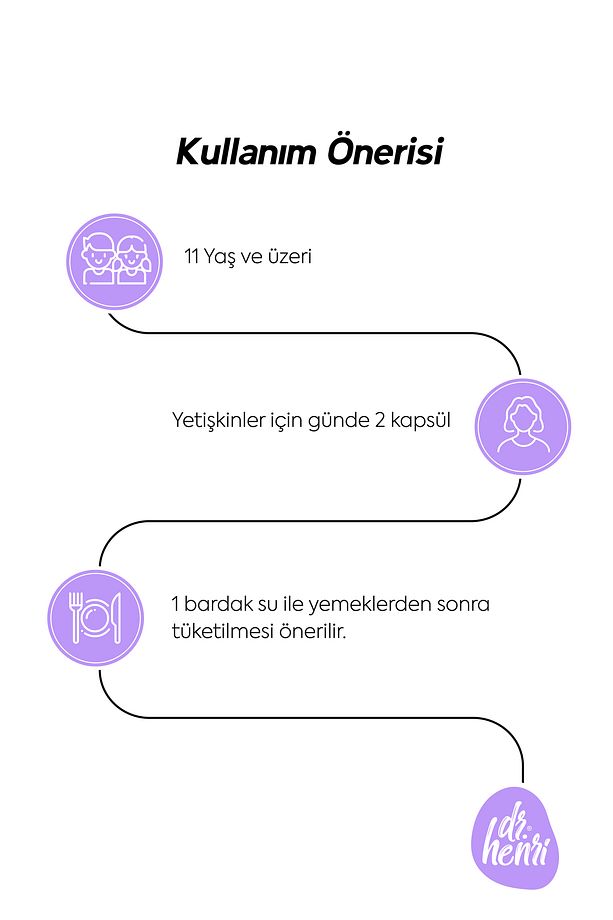 Kullanım Önerisi

11 Yaş ve üzeri

Yetişkinler için günde 2 kapsül

1 bardak su ile yemeklerden sonra tüketilmesi önerilir.

dr. henri